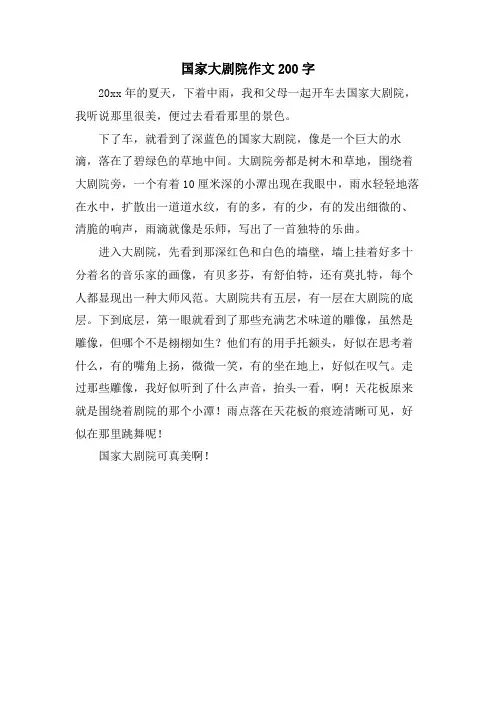 国家大剧院作文200字

20xx年的夏天，下着中雨，我和父母一起开车去国家大剧院，我听说那里很美，便过去看看那里的景色。

下了车，就看到了深蓝色的国家大剧院，像是一个巨大的水滴，落在了碧绿色的草地中间。大剧院旁都是树木和草地，围绕着大剧院旁，一个有着10厘米深的小潭出现在我眼中，雨水轻轻地落在水中，扩散出一道道水纹，有的多，有的少，有的发出细微的、清脆的响声，雨滴就像是乐师，写出了一首独特的乐曲。

进入大剧院，先看到那深红色和白色的墙壁，墙上挂着好多十分着名的音乐家的画像，有贝多芬，有舒伯特，还有莫扎特，每个人都显现出一种大师风范。大剧院共有五层，有一层在大剧院的底层。下到底层，第一眼就看到了那些充满艺术味道的雕像，虽然是雕像，但哪个不是栩栩如生？他们有的用手托额头，好似在思考着什么，有的嘴角上扬，微微一笑，有的坐在地上，好似在叹气。走过那些雕像，我好似听到了什么声音，抬头一看，啊！天花板原来就是围绕着剧院的那个小潭！雨点落在天花板的痕迹清晰可见，好似在那里跳舞呢！

国家大剧院可真美啊！